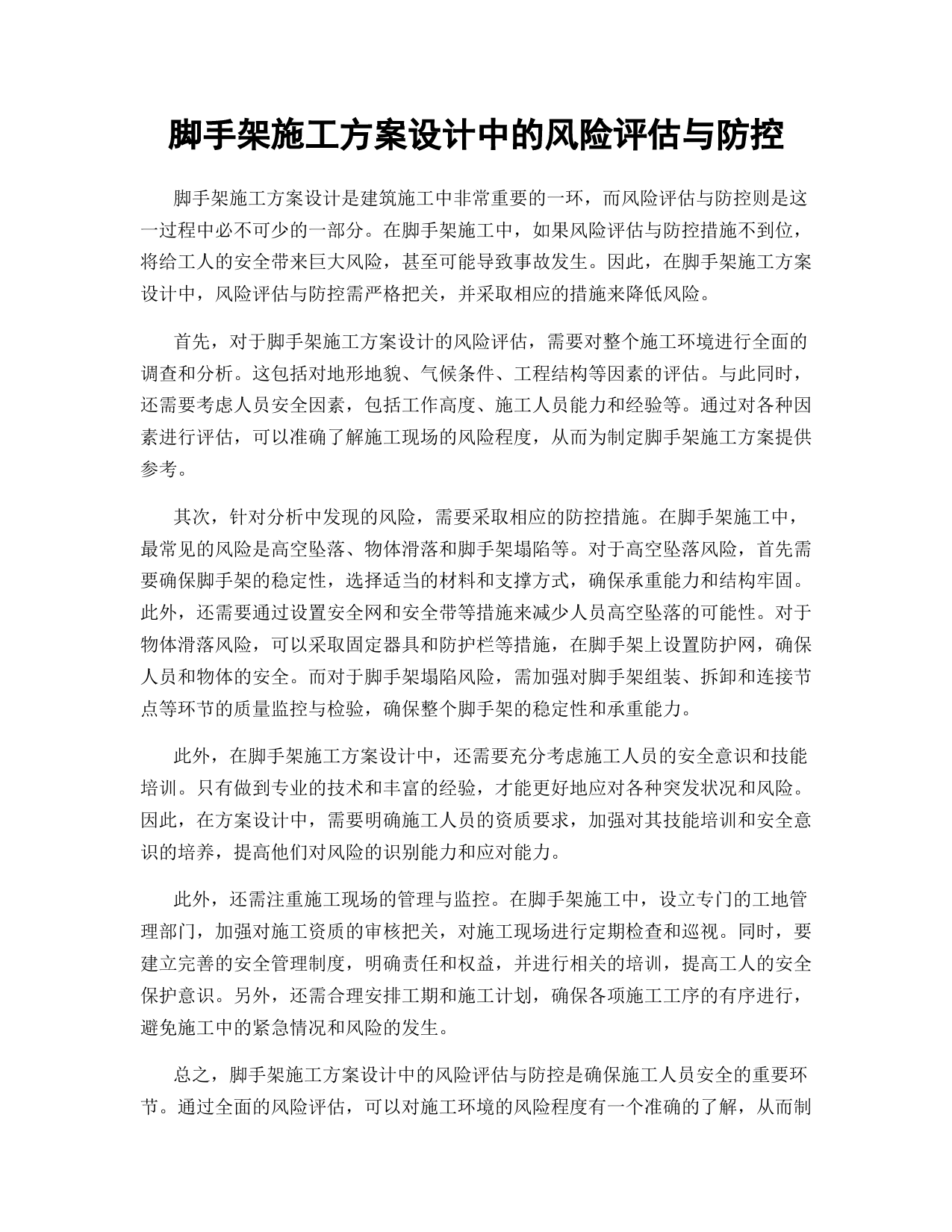 脚手架施工方案设计中的风险评估与防控

脚手架施工方案设计是建筑施工中非常重要的一环，而风险评估与防控则是这一过程中必不可少的一部分。在脚手架施工中，如果风险评估与防控措施不到位，将给工人的安全带来巨大风险，甚至可能导致事故发生。因此，在脚手架施工方案设计中，风险评估与防控需严格把关，并采取相应的措施来降低风险。

首先，对于脚手架施工方案设计的风险评估，需要对整个施工环境进行全面的调查和分析。这包括对地形地貌、气候条件、工程结构等因素的评估。与此同时，还需要考虑人员安全因素，包括工作高度、施工人员能力和经验等。通过对各种因素进行评估，可以准确了解施工现场的风险程度，从而为制定脚手架施工方案提供参考。

其次，针对分析中发现的风险，需要采取相应的防控措施。在脚手架施工中，最常见的风险是高空坠落、物体滑落和脚手架塌陷等。对于高空坠落风险，首先需要确保脚手架的稳定性，选择适当的材料和支撑方式，确保承重能力和结构牢固。此外，还需要通过设置安全网和安全带等措施来减少人员高空坠落的可能性。对于物体滑落风险，可以采取固定器具和防护栏等措施，在脚手架上设置防护网，确保人员和物体的安全。而对于脚手架塌陷风险，需加强对脚手架组装、拆卸和连接节点等环节的质量监控与检验，确保整个脚手架的稳定性和承重能力。

此外，在脚手架施工方案设计中，还需要充分考虑施工人员的安全意识和技能培训。只有做到专业的技术和丰富的经验，才能更好地应对各种突发状况和风险。因此，在方案设计中，需要明确施工人员的资质要求，加强对其技能培训和安全意识的培养，提高他们对风险的识别能力和应对能力。

此外，还需注重施工现场的管理与监控。在脚手架施工中，设立专门的工地管理部门，加强对施工资质的审核把关，对施工现场进行定期检查和巡视。同时，要建立完善的安全管理制度，明确责任和权益，并进行相关的培训，提高工人的安全保护意识。另外，还需合理安排工期和施工计划，确保各项施工工序的有序进行，避免施工中的紧急情况和风险的发生。

总之，脚手架施工方案设计中的风险评估与防控是确保施工人员安全的重要环节。通过全面的风险评估，可以对施工环境的风险程度有一个准确的了解，从而制